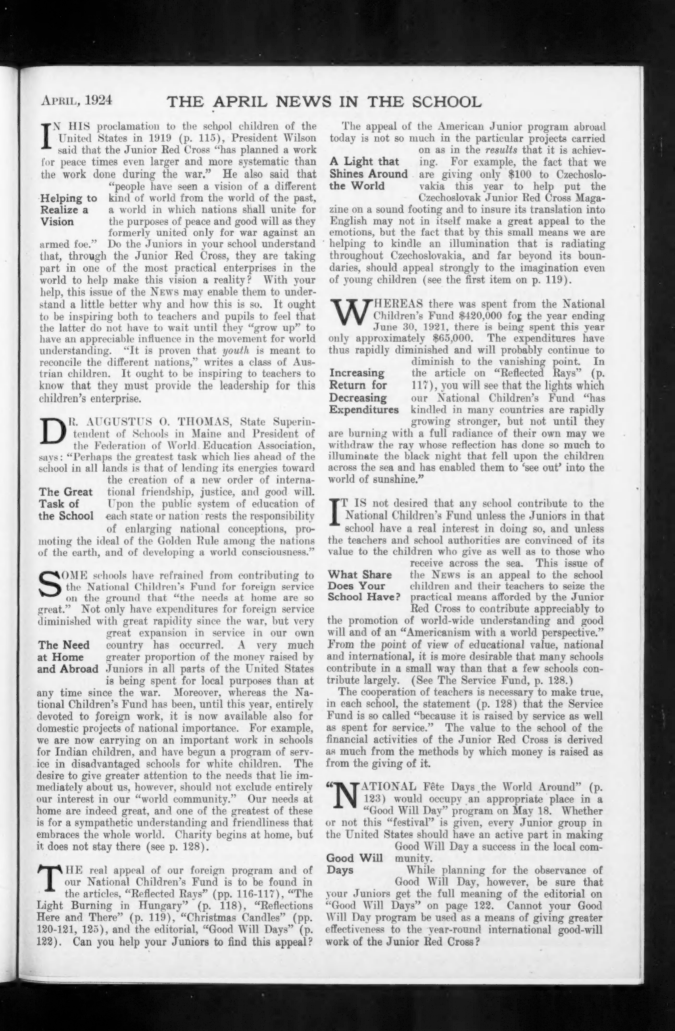 APRIL, 1924 THE APRIL NEWS IN THE SCHOOL

IN HIS proclamation to the school children of the United States in 1919 (p. 115), President Wilson said that the Junior Red Cross "has planned a work for peace times even larger and more systematic than the work done during the war." He also said that "people have seen a vision of a different kind of world from the world of the past, a world in which nations shall unite for the purposes of peace and good will as they formerly united only for war against an armed foe." Do the Juniors in your school understand that, through the Junior Red Cross, they are taking part in one of the most practical enterprises in the world to help make this vision a reality? With your help, this issue of the NEWS may enable them to understand a little better why and how this is so. It ought to be inspiring both to teachers and pupils to feel that the latter do not have to wait until they "grow up" to have an appreciable influence in the movement for world understanding. "It is proven that youth is meant to reconcile the different nations," writes a class of Austrian children. It ought to be inspiring to teachers to know that they must provide the leadership for this children's enterprise.

Helping to Realize a Vision

DR. AUGUSTUS O. THOMAS, State Superintendent of Schools in Maine and President of the Federation of World Education Association, says: "Perhaps the greatest task which lies ahead of the school in all lands is that of lending its energies toward the creation of a new order of international friendship, justice, and good will. Upon the public system of education of each state or nation rests the responsibility of enlarging national conceptions, promoting the ideal of the Golden Rule among the nations of the earth, and of developing a world consciousness."

The Great Task of the School

SOME schools have refrained from contributing to the National Children's Fund for foreign service on the ground that "the needs at home are so great." Not only have expenditures for foreign service diminished with great rapidity since the war, but very great expansion in service in our own country has occurred. A very much greater proportion of the money raised by Juniors in all parts of the United States is being spent for local purposes than at any time since the war. Moreover, whereas the National Children's Fund has been, until this year, entirely devoted to foreign work, it is now available also for domestic projects of national importance. For example, we are now carrying on an important work in schools for Indian children, and have begun a program of service in disadvantaged schools for white children. The desire to give greater attention to the needs that lie immediately about us, however, should not exclude entirely our interest in our "world community." Our needs at home are indeed great, and one of the greatest of these is for a sympathetic understanding and friendliness that embraces the whole world. Charity begins at home, but it does not stay there (see p. 128).

The Need at Home and Abroad

THE real appeal of our foreign program and of our National Children's Fund is to be found in the articles, "Reflected Rays" (pp. 116-117), "The Light Burning in Hungary" (p. 118), "Reflections Here and There" (p. 119), "Christmas Candles" (pp. 120-121, 125), and the editorial, "Good Will Days" (p. 122). Can you help your Juniors to find this appeal?

The appeal of the American Junior program abroad today is not so much in the particular projects carried on as in the results that it is achieving. For example, the fact that we are giving only $100 to Czechoslovakia this year to help put the Czechoslovak Junior Red Cross Magazine on a sound footing and to insure its translation into English may not in itself make a great appeal to the emotions, but the fact that by this small means we are helping to kindle an illumination that is radiating throughout Czechoslovakia, and far beyond its boundaries, should appeal strongly to the imagination even of young children (see the first item on p. 119).

A Light that Shines Around the World

WHEREAS there was spent from the National Children's Fund $420,000 for the year ending June 30, 1921, there is being spent this year only approximately $65,000. The expenditures have thus rapidly diminished and will probably continue to diminish to the vanishing point. In the article on "Reflected Rays" (p. 117), you will see that the lights which our National Children's Fund "has kindled in many countries are rapidly growing stronger, but not until they are burning with a full radiance of their own may we withdraw the ray whose reflection has done so much to illuminate the black night that fell upon the children across the sea and has enabled them to 'see out' into the world of sunshine."

Increasing Return for Decreasing Expenditures

IT IS not desired that any school contribute to the National Children's Fund unless the Juniors in that school have a real interest in doing so, and unless the teachers and school authorities are convinced of its value to the children who give as well as to those who receive across the sea. This issue of the NEWS is an appeal to the school children and their teachers to seize the practical means afforded by the Junior Red Cross to contribute appreciably to the promotion of world-wide understanding and good will and of an "Americanism with a world perspective." From the point of view of educational value, national and international, it is more desirable that many schools contribute in a small way than that a few schools contribute largely. (See The Service Fund, p. 128.)

What Share Does Your School Have?

The cooperation of teachers is necessary to make true, in each school, the statement (p. 128) that the Service Fund is so called "because it is raised by service as well as spent for service." The value to the school of the financial activities of the Junior Red Cross is derived as much from the methods by which money is raised as from the giving of it.

"NATIONAL Fête Days the World Around" (p. 123) would occupy an appropriate place in a "Good Will Day" program on May 18. Whether or not this "festival" is given, every Junior group in the United States should have an active part in making Good Will Day a success in the local community.

Good Will Days

While planning for the observance of Good Will Day, however, be sure that your Juniors get the full meaning of the editorial on "Good Will Days" on page 122. Cannot your Good Will Day program be used as a means of giving greater effectiveness to the year-round international good-will work of the Junior Red Cross?